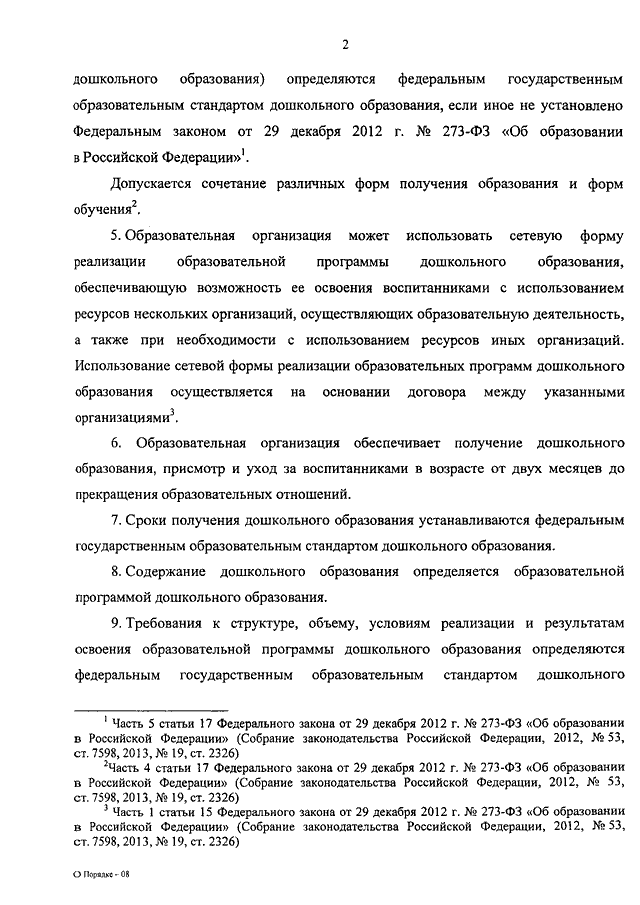 2

дошкольного образования) определяются федеральным государственным образовательным стандартом дошкольного образования, если иное не установлено Федеральным законом от 29 декабря 2012 г. № 273-ФЗ «Об образовании в Российской Федерации»$^1$.

Допускается сочетание различных форм получения образования и форм обучения$^2$.

5. Образовательная организация может использовать сетевую форму реализации образовательной программы дошкольного образования, обеспечивающую возможность ее освоения воспитанниками с использованием ресурсов нескольких организаций, осуществляющих образовательную деятельность, а также при необходимости с использованием ресурсов иных организаций. Использование сетевой формы реализации образовательных программ дошкольного образования осуществляется на основании договора между указанными организациями$^3$.

6. Образовательная организация обеспечивает получение дошкольного образования, присмотр и уход за воспитанниками в возрасте от двух месяцев до прекращения образовательных отношений.

7. Сроки получения дошкольного образования устанавливаются федеральным государственным образовательным стандартом дошкольного образования.

8. Содержание дошкольного образования определяется образовательной программой дошкольного образования.

9. Требования к структуре, объему, условиям реализации и результатам освоения образовательной программы дошкольного образования определяются федеральным государственным образовательным стандартом дошкольного

$^1$ Часть 5 статьи 17 Федерального закона от 29 декабря 2012 г. № 273-ФЗ «Об образовании в Российской Федерации» (Собрание законодательства Российской Федерации, 2012, № 53, ст. 7598, 2013, № 19, ст. 2326)

$^2$Часть 4 статьи 17 Федерального закона от 29 декабря 2012 г. № 273-ФЗ «Об образовании в Российской Федерации» (Собрание законодательства Российской Федерации, 2012, № 53, ст. 7598, 2013, № 19, ст. 2326)

$^3$ Часть 1 статьи 15 Федерального закона от 29 декабря 2012 г. № 273-ФЗ «Об образовании в Российской Федерации» (Собрание законодательства Российской Федерации, 2012, № 53, ст. 7598, 2013, № 19, ст. 2326)

О Порядке - 08